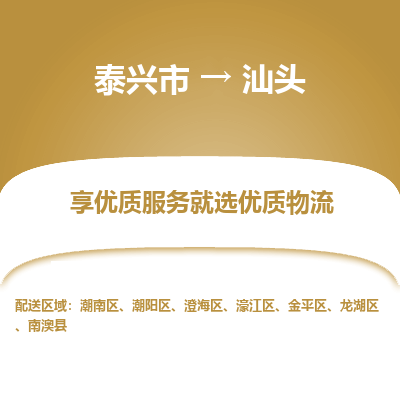 泰兴市 → 汕头

享优质服务就选优质物流

配送区域：潮南区、潮阳区、澄海区、濠江区、金平区、龙湖区、南澳县